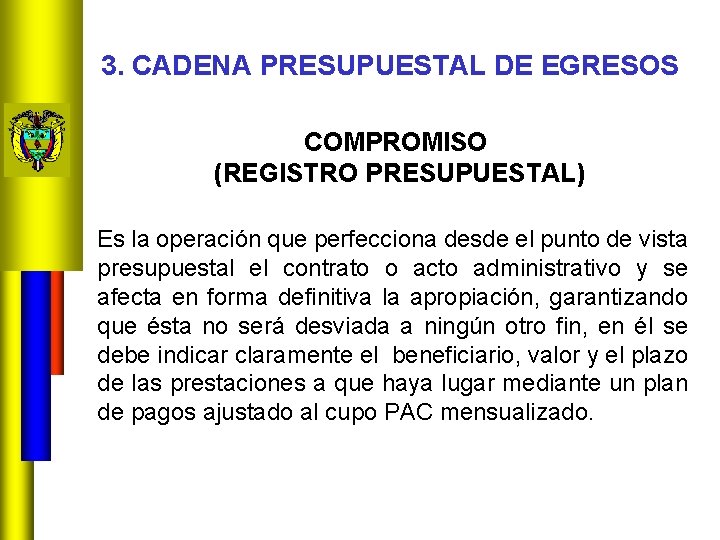 3. CADENA PRESUPUESTAL DE EGRESOS

COMPROMISO
(REGISTRO PRESUPUESTAL)

Es la operación que perfecciona desde el punto de vista presupuestal el contrato o acto administrativo y se afecta en forma definitiva la apropiación, garantizando que ésta no será desviada a ningún otro fin, en él se debe indicar claramente el beneficiario, valor y el plazo de las prestaciones a que haya lugar mediante un plan de pagos ajustado al cupo PAC mensualizado.